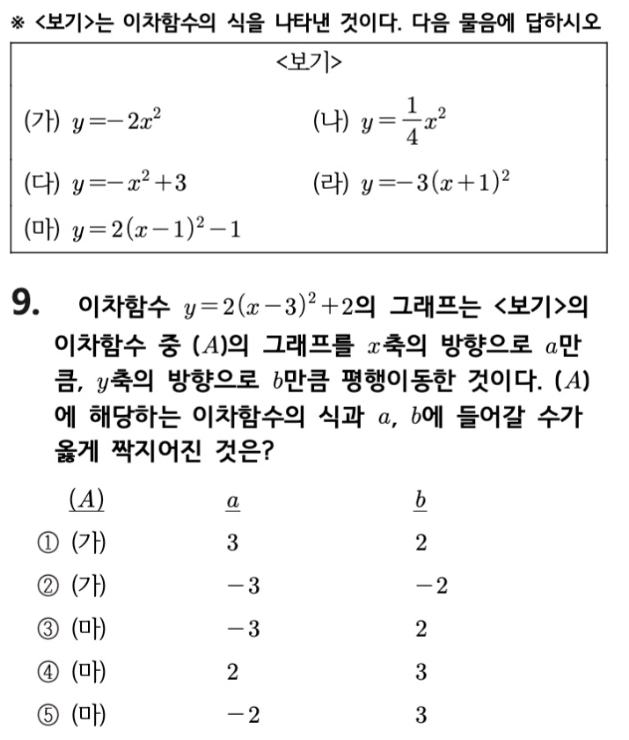 ※ <보기>는 이차함수의 식을 나타낸 것이다. 다음 물음에 답하시오

<보기>

(가) $y=-2x^2$  (나) $y=\frac{1}{4}x^2$

(다) $y=-x^2+3$  (라) $y=-3(x+1)^2$

(마) $y=2(x-1)^2-1$

9. 이차함수 $y=2(x-3)^2+2$의 그래프는 <보기>의 이차함수 중 $(A)$의 그래프를 $x$축의 방향으로 $a$만큼, $y$축의 방향으로 $b$만큼 평행이동한 것이다. $(A)$에 해당하는 이차함수의 식과 $a$, $b$에 들어갈 수가 옳게 짝지어진 것은?

| | $(A)$ | $a$ | $b$ |
|---|---|---|---|
| ① | (가) | $3$ | $2$ |
| ② | (가) | $-3$ | $-2$ |
| ③ | (마) | $-3$ | $2$ |
| ④ | (마) | $2$ | $3$ |
| ⑤ | (마) | $-2$ | $3$ |